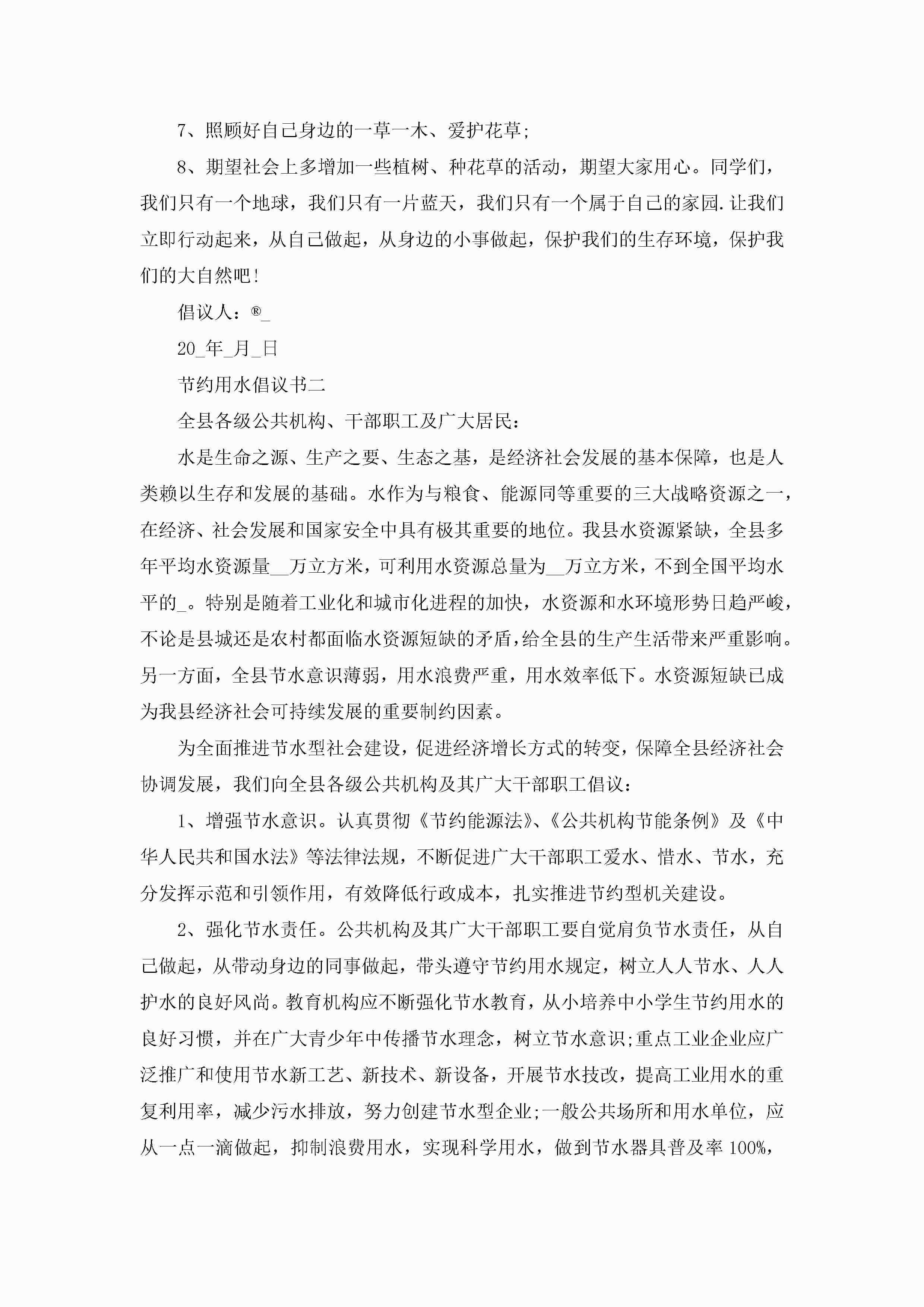 7、照顾好自己身边的一草一木、爱护花草;

8、期望社会上多增加一些植树、种花草的活动，期望大家用心。同学们，我们只有一个地球，我们只有一片蓝天，我们只有一个属于自己的家园.让我们立即行动起来，从自己做起，从身边的小事做起，保护我们的生存环境，保护我们的大自然吧!

倡议人：®_

20_年_月_日

节约用水倡议书二

全县各级公共机构、干部职工及广大居民:

水是生命之源、生产之要、生态之基，是经济社会发展的基本保障，也是人类赖以生存和发展的基础。水作为与粮食、能源同等重要的三大战略资源之一，在经济、社会发展和国家安全中具有极其重要的地位。我县水资源紧缺，全县多年平均水资源量__万立方米，可利用水资源总量为__万立方米，不到全国平均水平的_。特别是随着工业化和城市化进程的加快，水资源和水环境形势日趋严峻，不论是县城还是农村都面临水资源短缺的矛盾，给全县的生产生活带来严重影响。另一方面，全县节水意识薄弱，用水浪费严重，用水效率低下。水资源短缺已成为我县经济社会可持续发展的重要制约因素。

为全面推进节水型社会建设，促进经济增长方式的转变，保障全县经济社会协调发展，我们向全县各级公共机构及其广大干部职工倡议:

1、增强节水意识。认真贯彻《节约能源法》、《公共机构节能条例》及《中华人民共和国水法》等法律法规，不断促进广大干部职工爱水、惜水、节水，充分发挥示范和引领作用，有效降低行政成本，扎实推进节约型机关建设。

2、强化节水责任。公共机构及其广大干部职工要自觉肩负节水责任，从自己做起，从带动身边的同事做起，带头遵守节约用水规定，树立人人节水、人人护水的良好风尚。教育机构应不断强化节水教育，从小培养中小学生节约用水的良好习惯，并在广大青少年中传播节水理念，树立节水意识;重点工业企业应广泛推广和使用节水新工艺、新技术、新设备，开展节水技改，提高工业用水的重复利用率，减少污水排放，努力创建节水型企业;一般公共场所和用水单位，应从一点一滴做起，抑制浪费用水，实现科学用水，做到节水器具普及率100%，